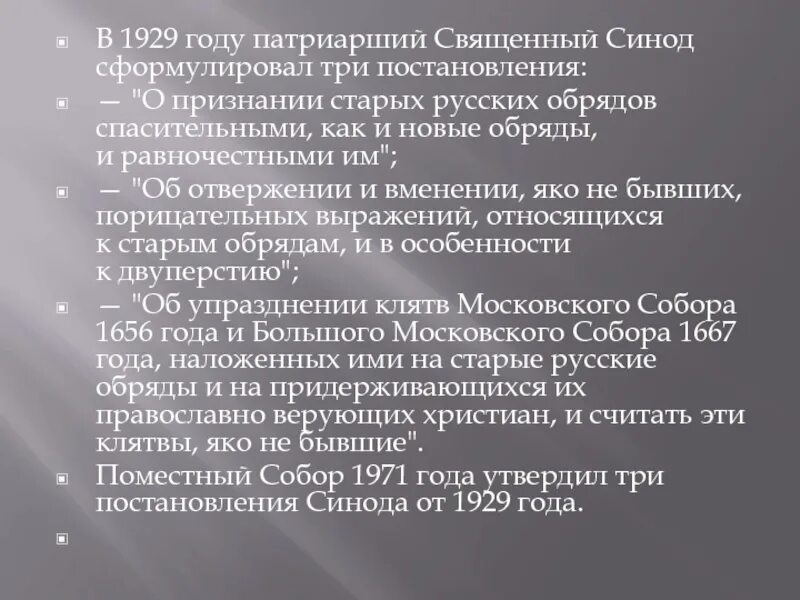 В 1929 году патриарший Священный Синод сформулировал три постановления:

— "О признании старых русских обрядов спасительными, как и новые обряды, и равночестными им";

— "Об отвержении и вменении, яко не бывших, порицательных выражений, относящихся к старым обрядам, и в особенности к двуперстию";

— "Об упразднении клятв Московского Собора 1656 года и Большого Московского Собора 1667 года, наложенных ими на старые русские обряды и на придерживающихся их православно верующих христиан, и считать эти клятвы, яко не бывшие".

Поместный Собор 1971 года утвердил три постановления Синода от 1929 года.